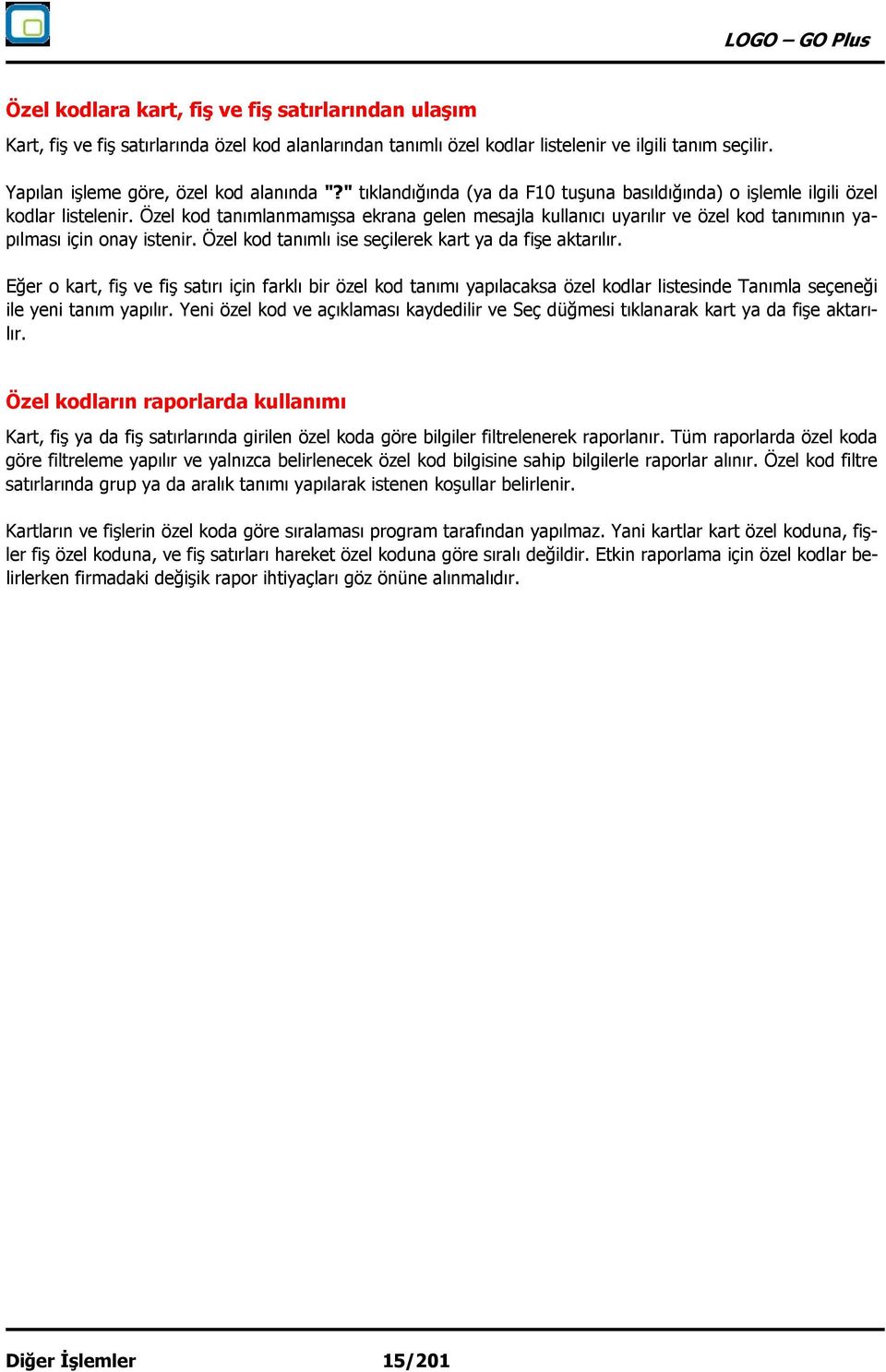 LOGO – GO Plus

Özel kodlara kart, fiş ve fiş satırlarından ulaşım

Kart, fiş ve fiş satırlarında özel kod alanlarından tanımlı özel kodlar listelenir ve ilgili tanım seçilir.

Yapılan işleme göre, özel kod alanında "?" tıklandığında (ya da F10 tuşuna basıldığında) o işlemle ilgili özel kodlar listelenir. Özel kod tanımlanmamışsa ekrana gelen mesajla kullanıcı uyarılır ve özel kod tanımının yapılması için onay istenir. Özel kod tanımlı ise seçilerek kart ya da fişe aktarılır.

Eğer o kart, fiş ve fiş satırı için farklı bir özel kod tanımı yapılacaksa özel kodlar listesinde Tanımla seçeneği ile yeni tanım yapılır. Yeni özel kod ve açıklaması kaydedilir ve Seç düğmesi tıklanarak kart ya da fişe aktarılır.

Özel kodların raporlarda kullanımı

Kart, fiş ya da fiş satırlarında girilen özel koda göre bilgiler filtrelenerek raporlanır. Tüm raporlarda özel koda göre filtreleme yapılır ve yalnızca belirlenecek özel kod bilgisine sahip bilgilerle raporlar alınır. Özel kod filtre satırlarında grup ya da aralık tanımı yapılarak istenen koşullar belirlenir.

Kartların ve fişlerin özel koda göre sıralaması program tarafından yapılmaz. Yani kartlar kart özel koduna, fişler fiş özel koduna, ve fiş satırları hareket özel koduna göre sıralı değildir. Etkin raporlama için özel kodlar belirlerken firmadaki değişik rapor ihtiyaçları göz önüne alınmalıdır.

Diğer İşlemler 15/201